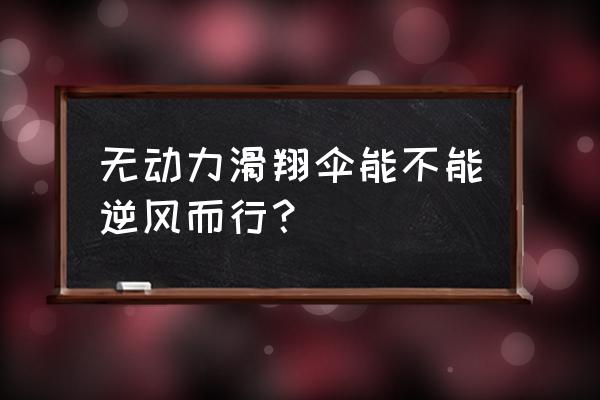 无动力滑翔伞能不能逆风而行？